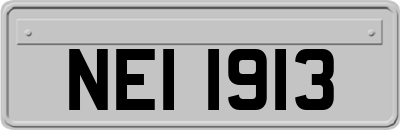 NEI 1913